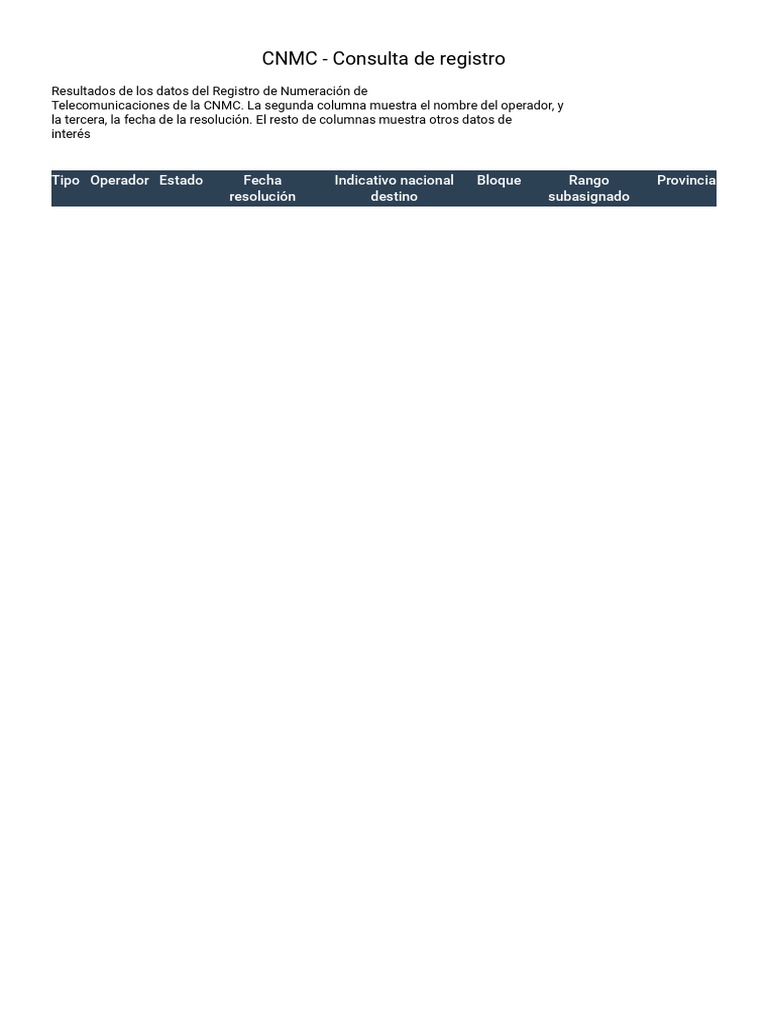 CNMC - Consulta de registro

Resultados de los datos del Registro de Numeración de Telecomunicaciones de la CNMC. La segunda columna muestra el nombre del operador, y la tercera, la fecha de la resolución. El resto de columnas muestra otros datos de interés

| Tipo | Operador | Estado | Fecha resolución | Indicativo nacional destino | Bloque | Rango subasignado | Provincia |
|---|---|---|---|---|---|---|---|